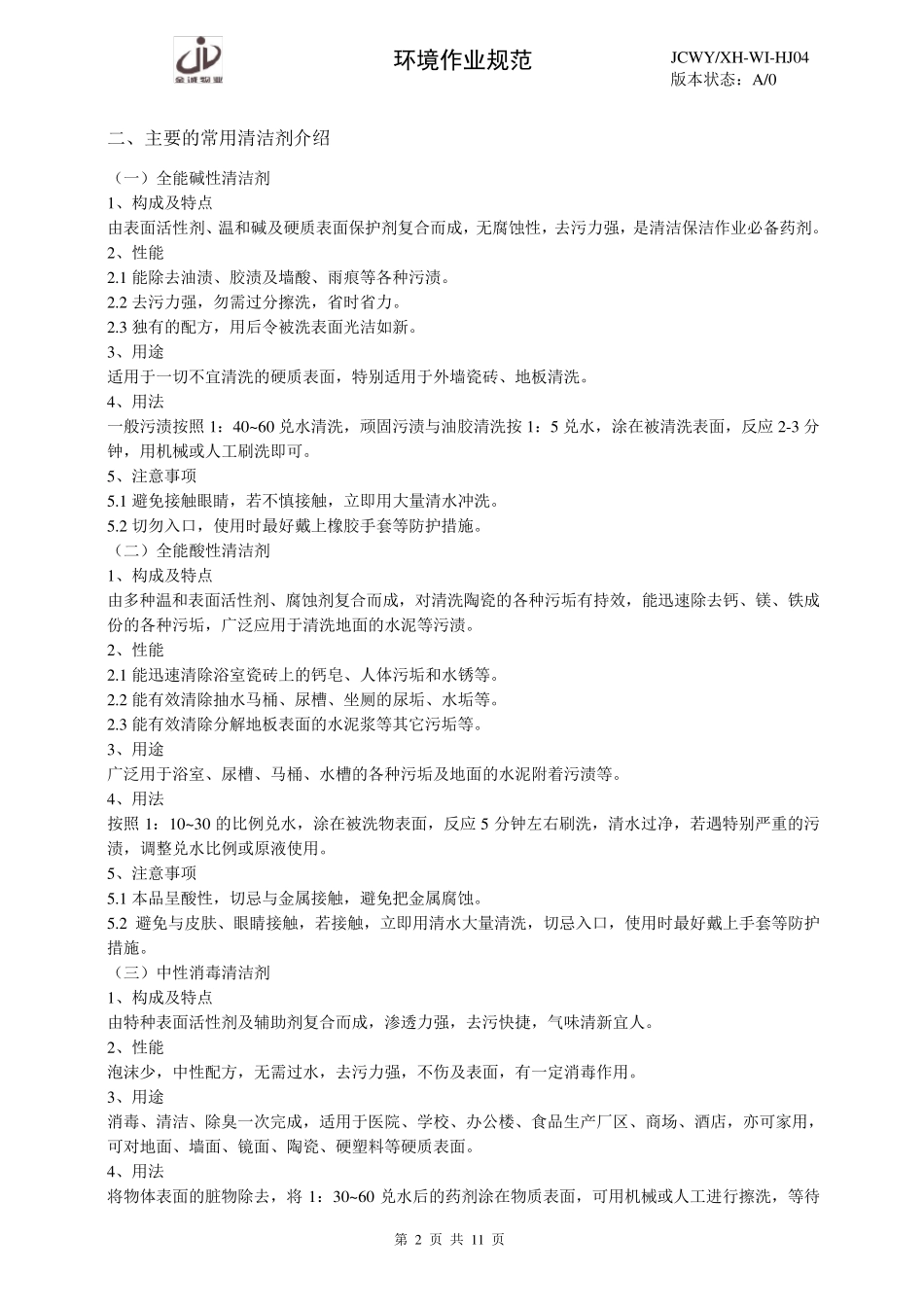 金诚物业

环境作业规范

JCWY/XH-WI-HJ04
版本状态：A/0

二、主要的常用清洁剂介绍

（一）全能碱性清洁剂
1、构成及特点
由表面活性剂、温和碱及硬质表面保护剂复合而成，无腐蚀性，去污力强，是清洁保洁作业必备药剂。
2、性能
2.1能除去油渍、胶渍及墙酸、雨痕等各种污渍。
2.2去污力强，勿需过分擦洗，省时省力。
2.3独有的配方，用后令被洗表面光洁如新。
3、用途
适用于一切不宜清洗的硬质表面，特别适用于外墙瓷砖、地板清洗。
4、用法
一般污渍按照1：40~60兑水清洗，顽固污渍与油胶清洗按1：5兑水，涂在被清洗表面，反应2-3分钟，用机械或人工刷洗即可。
5、注意事项
5.1避免接触眼睛，若不慎接触，立即用大量清水冲洗。
5.2切勿入口，使用时最好戴上橡胶手套等防护措施。
（二）全能酸性清洁剂
1、构成及特点
由多种温和表面活性剂、腐蚀剂复合而成，对清洗陶瓷的各种污垢有持效，能迅速除去钙、镁、铁成份的各种污垢，广泛应用于清洗地面的水泥等污渍。
2、性能
2.1能迅速清除浴室瓷砖上的钙皂、人体污垢和水锈等。
2.2能有效清除抽水马桶、尿槽、坐厕的尿垢、水垢等。
2.3能有效清除分解地板表面的水泥浆等其它污垢等。
3、用途
广泛用于浴室、尿槽、马桶、水槽的各种污垢及地面的水泥附着污渍等。
4、用法
按照1：10~30的比例兑水，涂在被洗物表面，反应5分钟左右刷洗，清水过净，若遇特别严重的污渍，调整兑水比例或原液使用。
5、注意事项
5.1本品呈酸性，切忌与金属接触，避免把金属腐蚀。
5.2避免与皮肤、眼睛接触，若接触，立即用清水大量清洗，切忌入口，使用时最好戴上手套等防护措施。
（三）中性消毒清洁剂
1、构成及特点
由特种表面活性剂及辅助剂复合而成，渗透力强，去污快捷，气味清新宜人。
2、性能
泡沫少，中性配方，无需过水，去污力强，不伤及表面，有一定消毒作用。
3、用途
消毒、清洁、除臭一次完成，适用于医院、学校、办公楼、食品生产厂区、商场、酒店，亦可家用，可对地面、墙面、镜面、陶瓷、硬塑料等硬质表面。
4、用法
将物体表面的脏物除去，将1：30~60兑水后的药剂涂在物质表面，可用机械或人工进行擦洗，等待

第2页 共11页